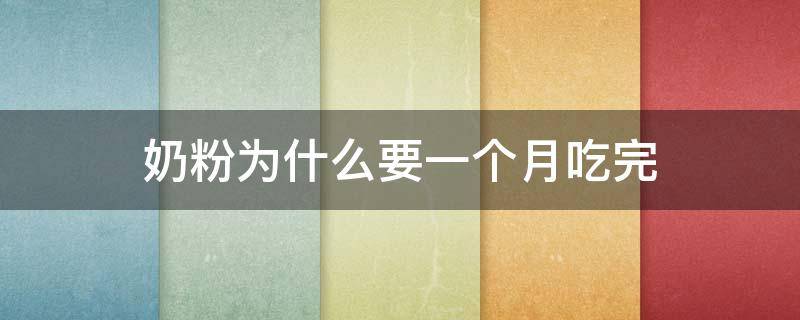 奶粉为什么要一个月吃完